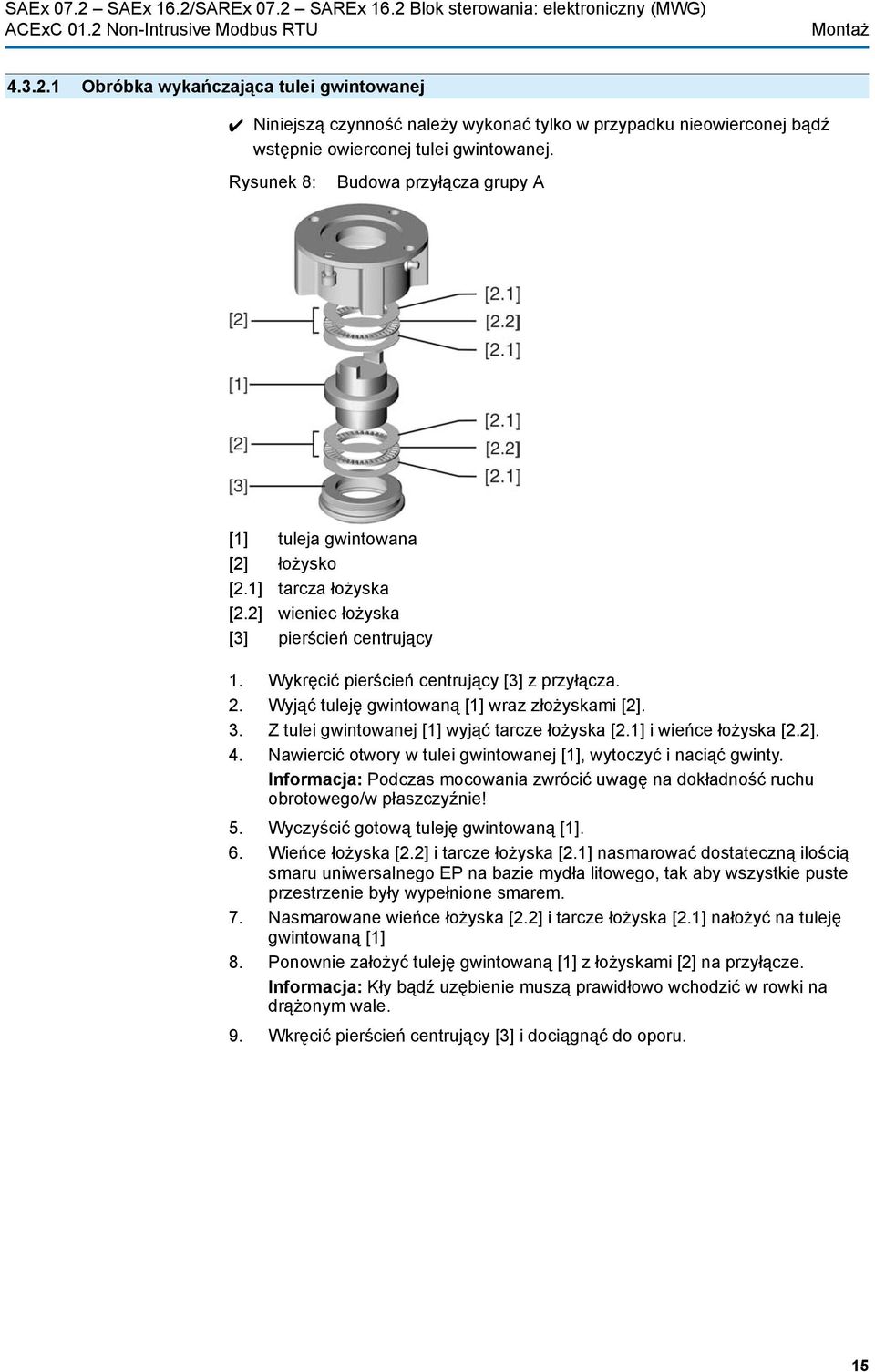 SAEx 07.2 – SAEx 16.2/SAREx 07.2 – SAREx 16.2 Blok sterowania: elektroniczny (MWG)
ACExC 01.2 Non-Intrusive Modbus RTU
Montaż

4.3.2.1 Obróbka wykańczająca tulei gwintowanej

✔ Niniejszą czynność należy wykonać tylko w przypadku nieowierconej bądź wstępnie owierconej tulei gwintowanej.

Rysunek 8: Budowa przyłącza grupy A

[2]
[1]
[2]
[3]
[2.1]
[2.2]
[2.1]
[2.1]
[2.2]
[2.1]

[1] tuleja gwintowana
[2] łożysko
[2.1] tarcza łożyska
[2.2] wieniec łożyska
[3] pierścień centrujący

1. Wykręcić pierścień centrujący [3] z przyłącza.
2. Wyjąć tuleję gwintowaną [1] wraz złożyskami [2].
3. Z tulei gwintowanej [1] wyjąć tarcze łożyska [2.1] i wieńce łożyska [2.2].
4. Nawiercić otwory w tulei gwintowanej [1], wytoczyć i naciąć gwinty.
Informacja: Podczas mocowania zwrócić uwagę na dokładność ruchu obrotowego/w płaszczyźnie!
5. Wyczyścić gotową tuleję gwintowaną [1].
6. Wieńce łożyska [2.2] i tarcze łożyska [2.1] nasmarować dostateczną ilością smaru uniwersalnego EP na bazie mydła litowego, tak aby wszystkie puste przestrzenie były wypełnione smarem.
7. Nasmarowane wieńce łożyska [2.2] i tarcze łożyska [2.1] nałożyć na tuleję gwintowaną [1]
8. Ponownie założyć tuleję gwintowaną [1] z łożyskami [2] na przyłącze.
Informacja: Kły bądź uzębienie muszą prawidłowo wchodzić w rowki na drążonym wale.
9. Wkręcić pierścień centrujący [3] i dociągnąć do oporu.

15